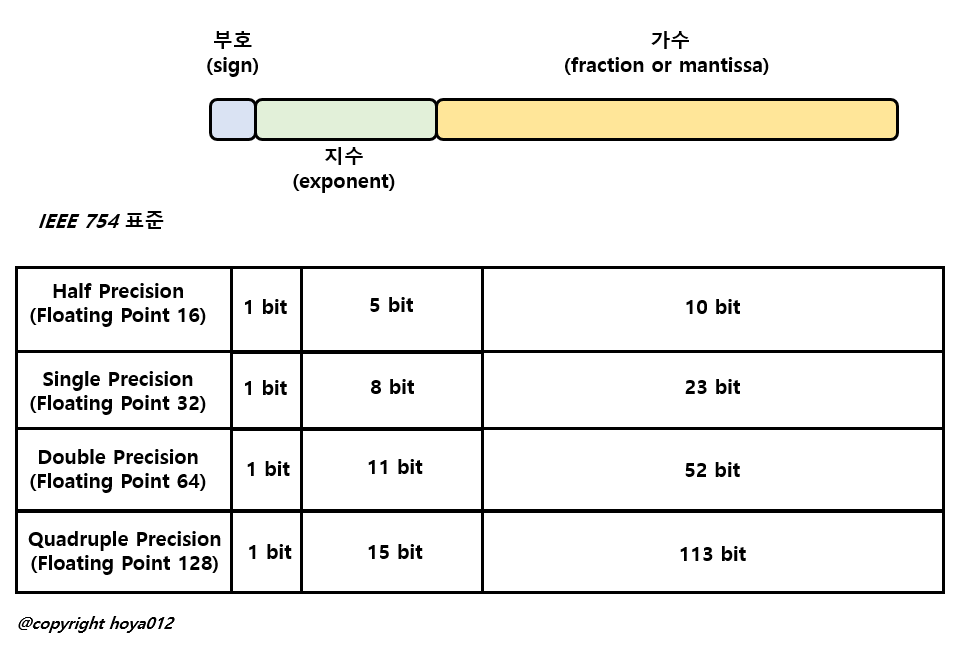 부호
(sign)

가수
(fraction or mantissa)

지수
(exponent)

IEEE 754 표준

| Half Precision (Floating Point 16) | 1 bit | 5 bit | 10 bit |
|---|---|---|---|
| Single Precision (Floating Point 32) | 1 bit | 8 bit | 23 bit |
| Double Precision (Floating Point 64) | 1 bit | 11 bit | 52 bit |
| Quadruple Precision (Floating Point 128) | 1 bit | 15 bit | 113 bit |

@copyright hoya012